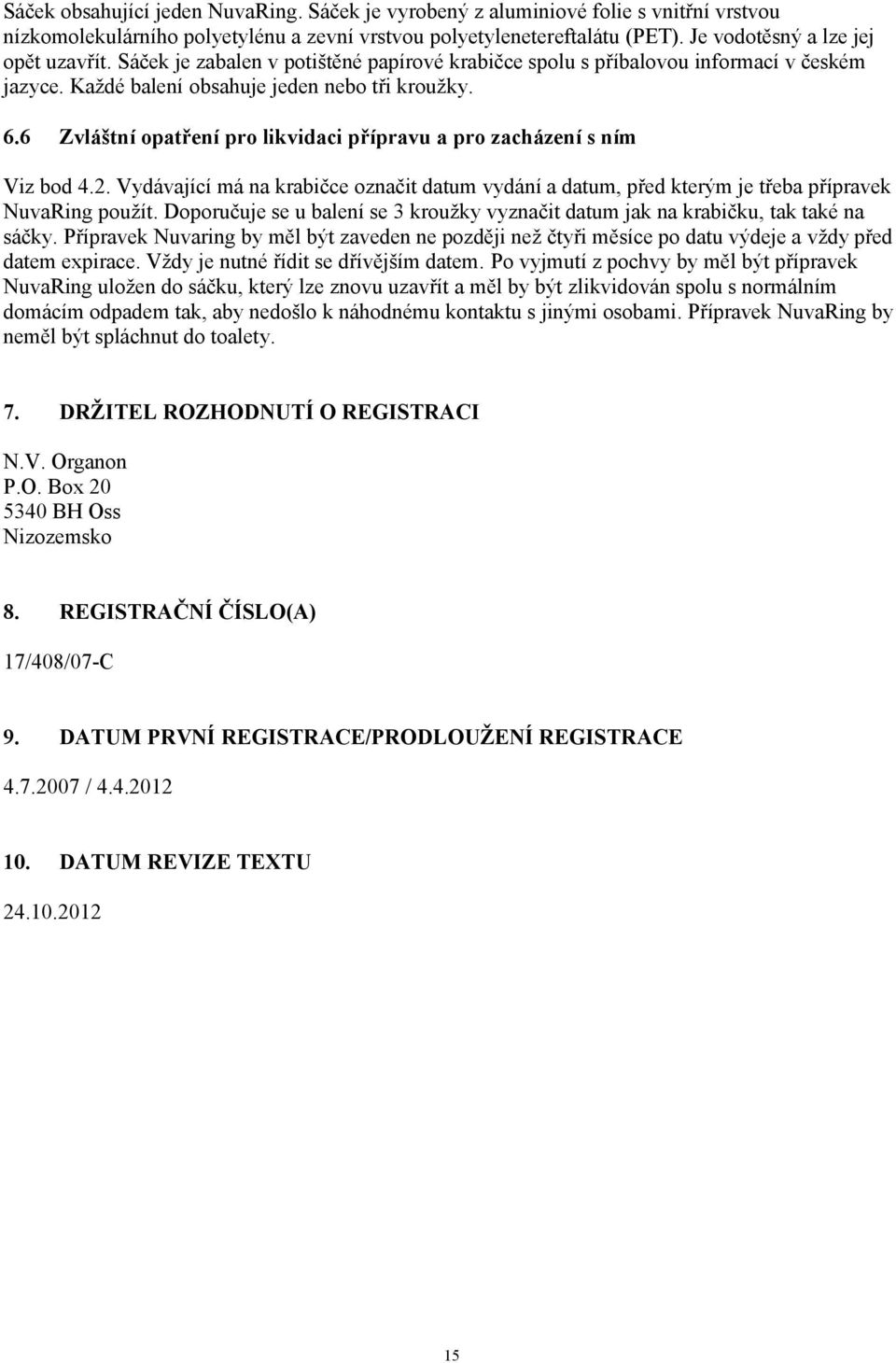 Sáček obsahující jeden NuvaRing. Sáček je vyrobený z aluminiové folie s vnitřní vrstvou nízkomolekulárního polyetylénu a zevní vrstvou polyetylenetereftalátu (PET). Je vodotěsný a lze jej opět uzavřít. Sáček je zabalen v potištěné papírové krabičce spolu s příbalovou informací v českém jazyce. Každé balení obsahuje jeden nebo tři kroužky.

6.6 Zvláštní opatření pro likvidaci přípravu a pro zacházení s ním

Viz bod 4.2. Vydávající má na krabičce označit datum vydání a datum, před kterým je třeba přípravek NuvaRing použít. Doporučuje se u balení se 3 kroužky vyznačit datum jak na krabičku, tak také na sáčky. Přípravek Nuvaring by měl být zaveden ne později než čtyři měsíce po datu výdeje a vždy před datem expirace. Vždy je nutné řídit se dřívějším datem. Po vyjmutí z pochvy by měl být přípravek NuvaRing uložen do sáčku, který lze znovu uzavřít a měl by být zlikvidován spolu s normálním domácím odpadem tak, aby nedošlo k náhodnému kontaktu s jinými osobami. Přípravek NuvaRing by neměl být spláchnut do toalety.

7. DRŽITEL ROZHODNUTÍ O REGISTRACI

N.V. Organon
P.O. Box 20
5340 BH Oss
Nizozemsko

8. REGISTRAČNÍ ČÍSLO(A)

17/408/07-C

9. DATUM PRVNÍ REGISTRACE/PRODLOUŽENÍ REGISTRACE

4.7.2007 / 4.4.2012

10. DATUM REVIZE TEXTU

24.10.2012

15